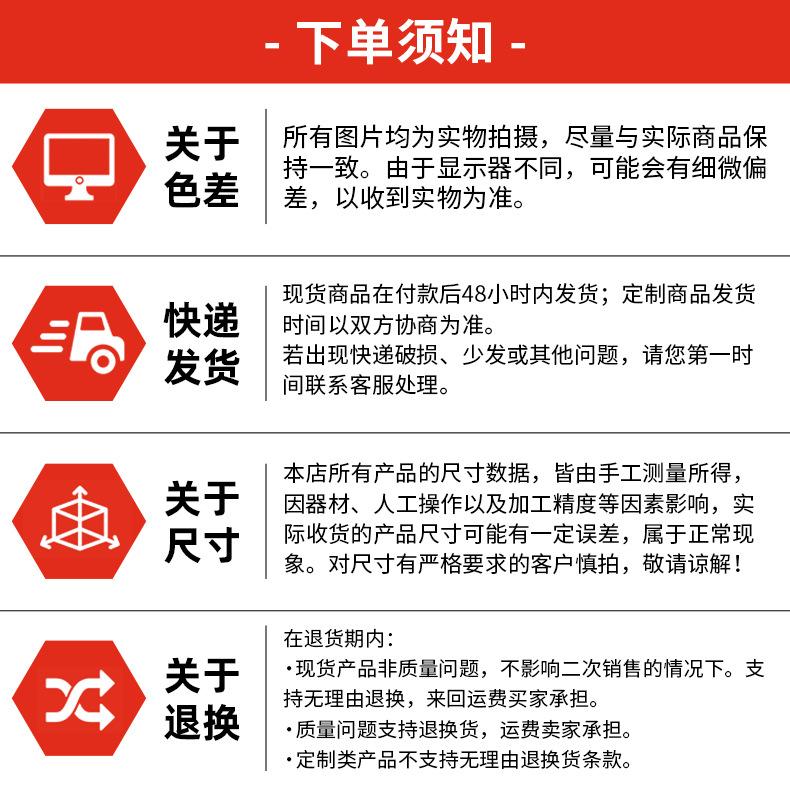 - 下单须知 -

关于色差

所有图片均为实物拍摄，尽量与实际商品保持一致。由于显示器不同，可能会有细微偏差，以收到实物为准。

快递发货

现货商品在付款后48小时内发货；定制商品发货时间以双方协商为准。
若出现快递破损、少发或其他问题，请您第一时间联系客服处理。

关于尺寸

本店所有产品的尺寸数据，皆由手工测量所得，因器材、人工操作以及加工精度等因素影响，实际收货的产品尺寸可能有一定误差，属于正常现象。对尺寸有严格要求的客户慎拍，敬请谅解！

关于退换

在退货期内：
·现货产品非质量问题，不影响二次销售的情况下。支持无理由退换，来回运费买家承担。
·质量问题支持退换货，运费卖家承担。
·定制类产品不支持无理由退换货条款。